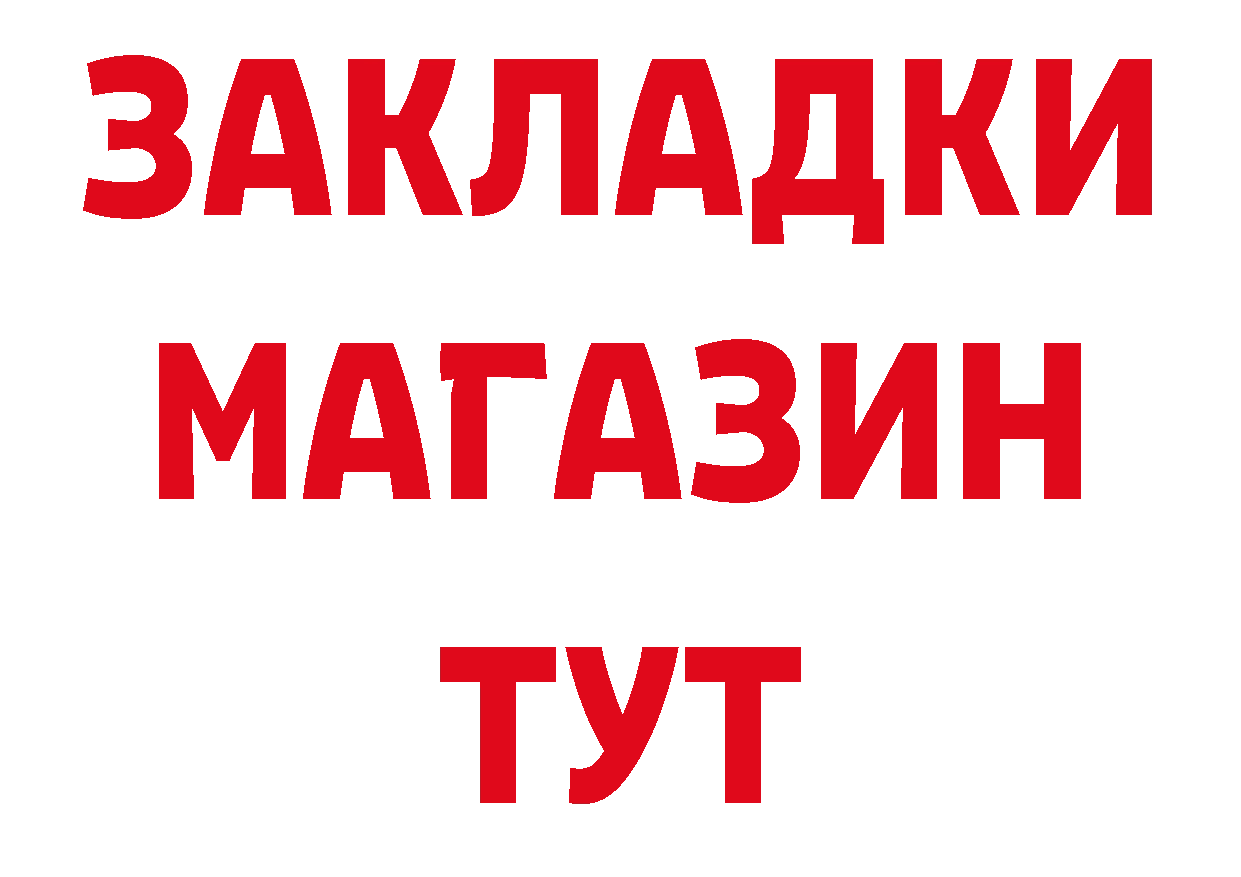 ЗАКЛАДКИ
МАГАЗИН
ТУТ